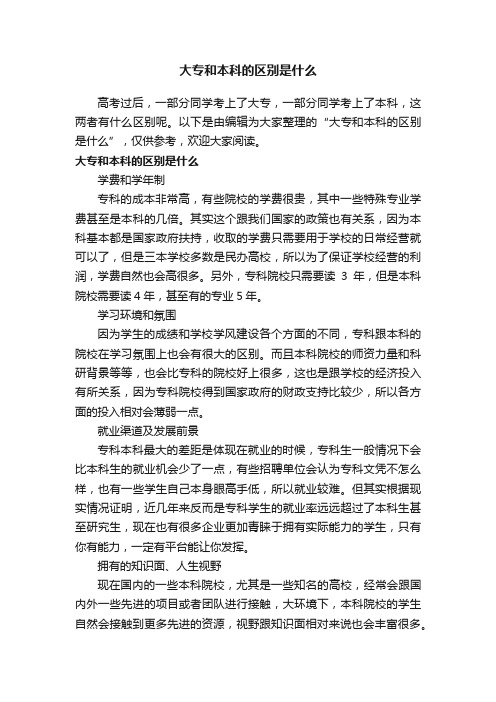 大专和本科的区别是什么

高考过后，一部分同学考上了大专，一部分同学考上了本科，这两者有什么区别呢。以下是由编辑为大家整理的“大专和本科的区别是什么”，仅供参考，欢迎大家阅读。

大专和本科的区别是什么

学费和学年制

专科的成本非常高，有些院校的学费很贵，其中一些特殊专业学费甚至是本科的几倍。其实这个跟我们国家的政策也有关系，因为本科基本都是国家政府扶持，收取的学费只需要用于学校的日常经营就可以了，但是三本学校多数是民办高校，所以为了保证学校经营的利润，学费自然也会高很多。另外，专科院校只需要读 3 年，但是本科院校需要读 4 年，甚至有的专业 5 年。

学习环境和氛围

因为学生的成绩和学校学风建设各个方面的不同，专科跟本科的院校在学习氛围上也会有很大的区别。而且本科院校的师资力量和科研背景等等，也会比专科的院校好上很多，这也是跟学校的经济投入有所关系，因为专科院校得到国家政府的财政支持比较少，所以各方面的投入相对会薄弱一点。

就业渠道及发展前景

专科本科最大的差距是体现在就业的时候，专科生一般情况下会比本科生的就业机会少了一点，有些招聘单位会认为专科文凭不怎么样，也有一些学生自己本身眼高手低，所以就业较难。但其实根据现实情况证明，近几年来反而是专科学生的就业率远远超过了本科生甚至研究生，现在也有很多企业更加青睐于拥有实际能力的学生，只有你有能力，一定有平台能让你发挥。

拥有的知识面、人生视野

现在国内的一些本科院校，尤其是一些知名的高校，经常会跟国内外一些先进的项目或者团队进行接触，大环境下，本科院校的学生自然会接触到更多先进的资源，视野跟知识面相对来说也会丰富很多。